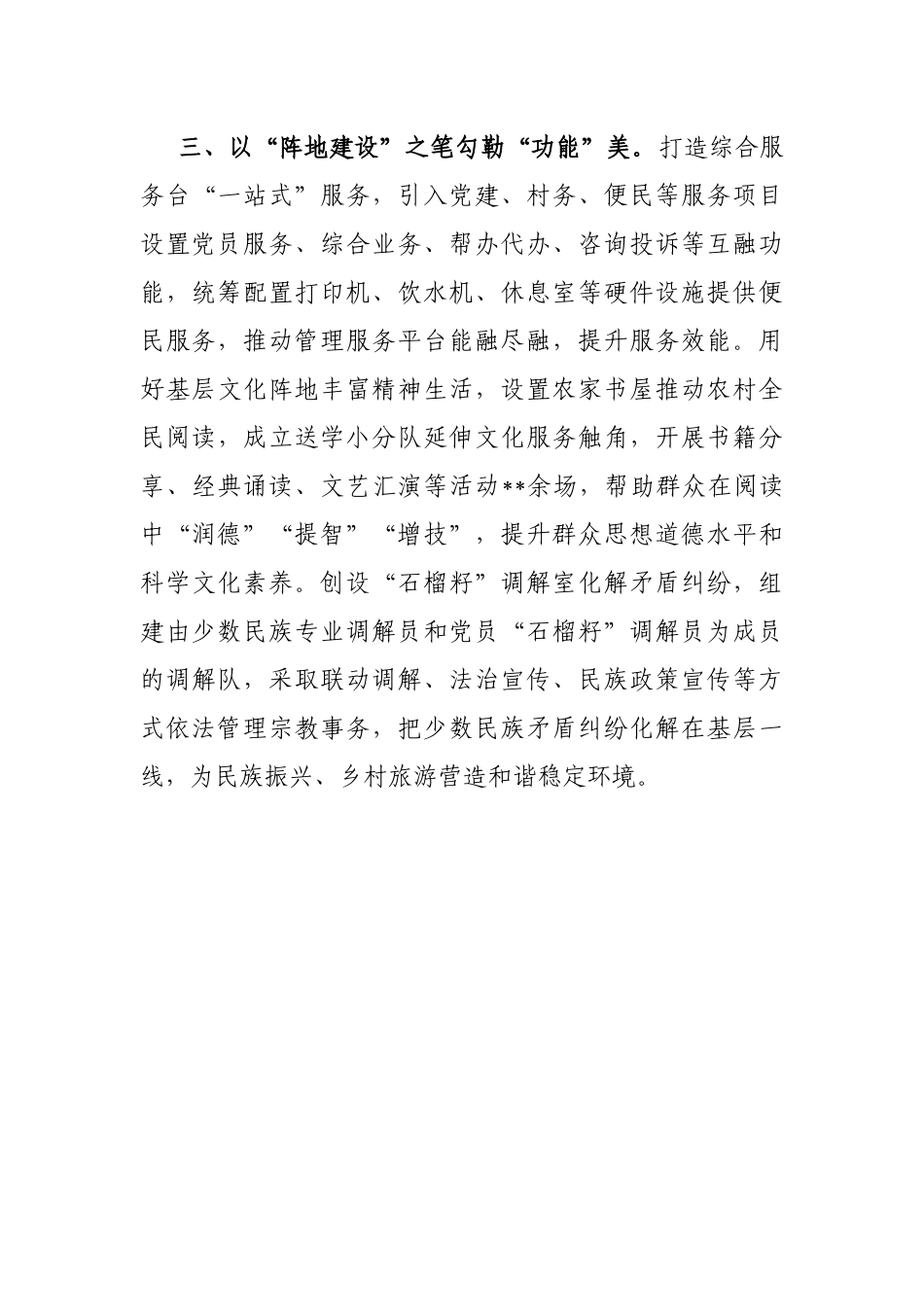 三、以“阵地建设”之笔勾勒“功能”美。打造综合服务台“一站式”服务，引入党建、村务、便民等服务项目设置党员服务、综合业务、帮办代办、咨询投诉等互融功能，统筹配置打印机、饮水机、休息室等硬件设施提供便民服务，推动管理服务平台能融尽融，提升服务效能。用好基层文化阵地丰富精神生活，设置农家书屋推动农村全民阅读，成立送学小分队延伸文化服务触角，开展书籍分享、经典诵读、文艺汇演等活动**余场，帮助群众在阅读中“润德”“提智”“增技”，提升群众思想道德水平和科学文化素养。创设“石榴籽”调解室化解矛盾纠纷，组建由少数民族专业调解员和党员“石榴籽”调解员为成员的调解队，采取联动调解、法治宣传、民族政策宣传等方式依法管理宗教事务，把少数民族矛盾纠纷化解在基层一线，为民族振兴、乡村旅游营造和谐稳定环境。